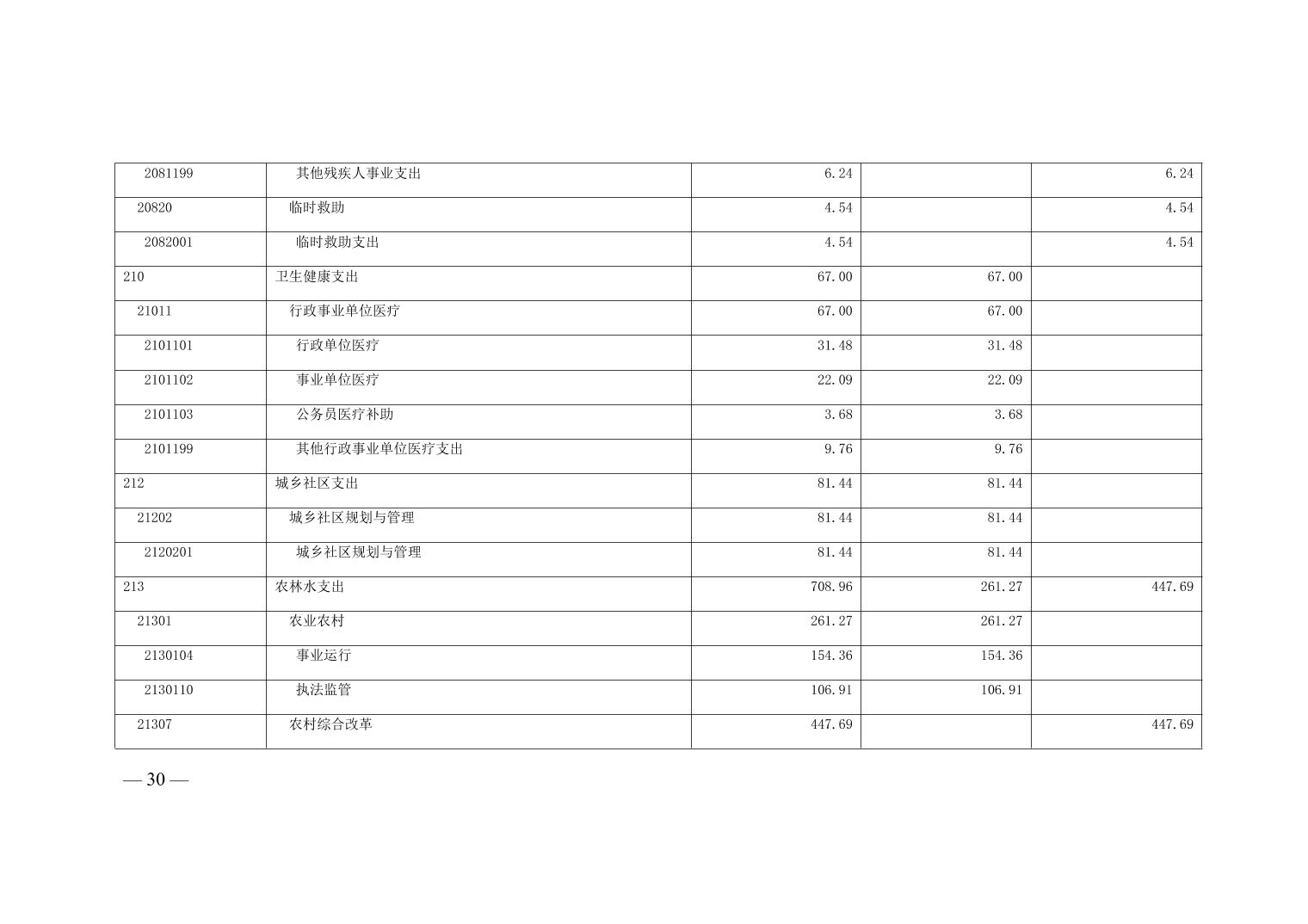 | 2081199 | 其他残疾人事业支出 | 6.24 |  | 6.24 |
|---|---|---|---|---|
| 20820 | 临时救助 | 4.54 |  | 4.54 |
| 2082001 | 临时救助支出 | 4.54 |  | 4.54 |
| 210 | 卫生健康支出 | 67.00 | 67.00 |  |
| 21011 | 行政事业单位医疗 | 67.00 | 67.00 |  |
| 2101101 | 行政单位医疗 | 31.48 | 31.48 |  |
| 2101102 | 事业单位医疗 | 22.09 | 22.09 |  |
| 2101103 | 公务员医疗补助 | 3.68 | 3.68 |  |
| 2101199 | 其他行政事业单位医疗支出 | 9.76 | 9.76 |  |
| 212 | 城乡社区支出 | 81.44 | 81.44 |  |
| 21202 | 城乡社区规划与管理 | 81.44 | 81.44 |  |
| 2120201 | 城乡社区规划与管理 | 81.44 | 81.44 |  |
| 213 | 农林水支出 | 708.96 | 261.27 | 447.69 |
| 21301 | 农业农村 | 261.27 | 261.27 |  |
| 2130104 | 事业运行 | 154.36 | 154.36 |  |
| 2130110 | 执法监管 | 106.91 | 106.91 |  |
| 21307 | 农村综合改革 | 447.69 |  | 447.69 |

— 30 —